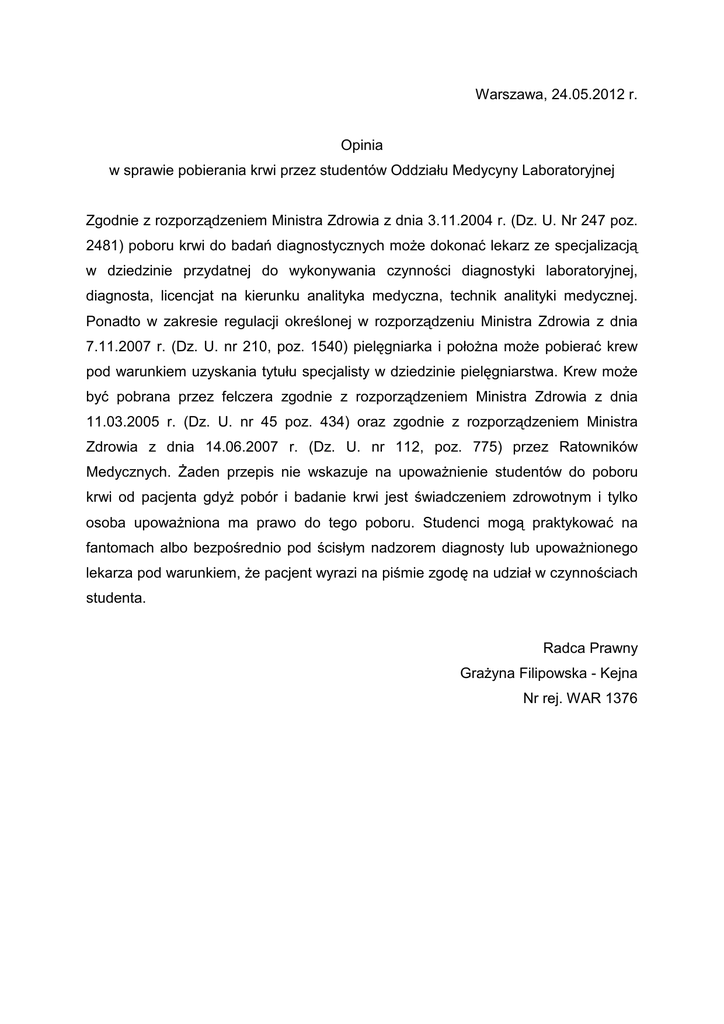 Warszawa, 24.05.2012 r.

Opinia
w sprawie pobierania krwi przez studentów Oddziału Medycyny Laboratoryjnej

Zgodnie z rozporządzeniem Ministra Zdrowia z dnia 3.11.2004 r. (Dz. U. Nr 247 poz. 2481) poboru krwi do badań diagnostycznych może dokonać lekarz ze specjalizacją w dziedzinie przydatnej do wykonywania czynności diagnostyki laboratoryjnej, diagnosta, licencjat na kierunku analityka medyczna, technik analityki medycznej. Ponadto w zakresie regulacji określonej w rozporządzeniu Ministra Zdrowia z dnia 7.11.2007 r. (Dz. U. nr 210, poz. 1540) pielęgniarka i położna może pobierać krew pod warunkiem uzyskania tytułu specjalisty w dziedzinie pielęgniarstwa. Krew może być pobrana przez felczera zgodnie z rozporządzeniem Ministra Zdrowia z dnia 11.03.2005 r. (Dz. U. nr 45 poz. 434) oraz zgodnie z rozporządzeniem Ministra Zdrowia z dnia 14.06.2007 r. (Dz. U. nr 112, poz. 775) przez Ratowników Medycznych. Żaden przepis nie wskazuje na upoważnienie studentów do poboru krwi od pacjenta gdyż pobór i badanie krwi jest świadczeniem zdrowotnym i tylko osoba upoważniona ma prawo do tego poboru. Studenci mogą praktykować na fantomach albo bezpośrednio pod ścisłym nadzorem diagnosty lub upoważnionego lekarza pod warunkiem, że pacjent wyrazi na piśmie zgodę na udział w czynnościach studenta.

Radca Prawny
Grażyna Filipowska - Kejna
Nr rej. WAR 1376